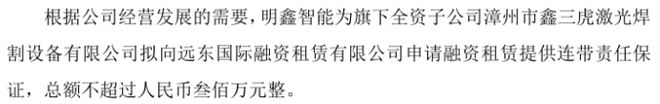 根据公司经营发展的需要，明鑫智能为旗下全资子公司漳州市鑫三虎激光焊割设备有限公司拟向远东国际融资租赁有限公司申请融资租赁提供连带责任保证，总额不超过人民币叁佰万元整。